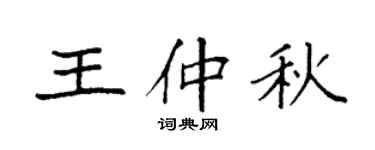 王仲秋

词典网